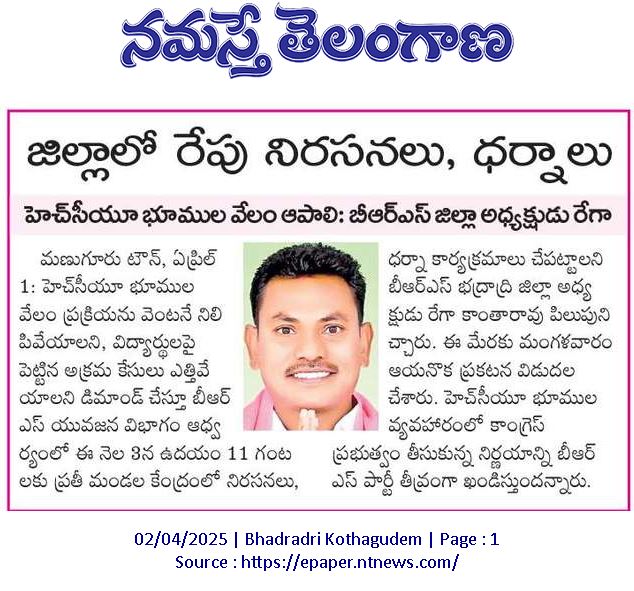 నమస్తే తెలంగాణ

జిల్లాలో రేపు నిరసనలు, ధర్నాలు

హెచ్‌సీయూ భూముల వేలం ఆపాలి: బీఆర్ఎస్ జిల్లా అధ్యక్షుడు రేగా

మణుగూరు టౌన్, ఏప్రిల్ 1: హెచ్‌సీయూ భూముల వేలం ప్రక్రియను వెంటనే నిలిపివేయాలని, విద్యార్థులపై పెట్టిన అక్రమ కేసులు ఎత్తివేయాలని డిమాండ్ చేస్తూ బీఆర్ఎస్ యువజన విభాగం ఆధ్వర్యంలో ఈ నెల 3న ఉదయం 11 గంటలకు ప్రతీ మండల కేంద్రంలో నిరసనలు, ధర్నా కార్యక్రమాలు చేపట్టాలని బీఆర్ఎస్ భద్రాద్రి జిల్లా అధ్యక్షుడు రేగా కాంతారావు పిలుపునిచ్చారు. ఈ మేరకు మంగళవారం ఆయనొక ప్రకటన విడుదల చేశారు. హెచ్‌సీయూ భూముల వ్యవహారంలో కాంగ్రెస్ ప్రభుత్వం తీసుకున్న నిర్ణయాన్ని బీఆర్ఎస్ పార్టీ తీవ్రంగా ఖండిస్తుందన్నారు.

02/04/2025 | Bhadradri Kothagudem | Page : 1
Source : https://epaper.ntnews.com/